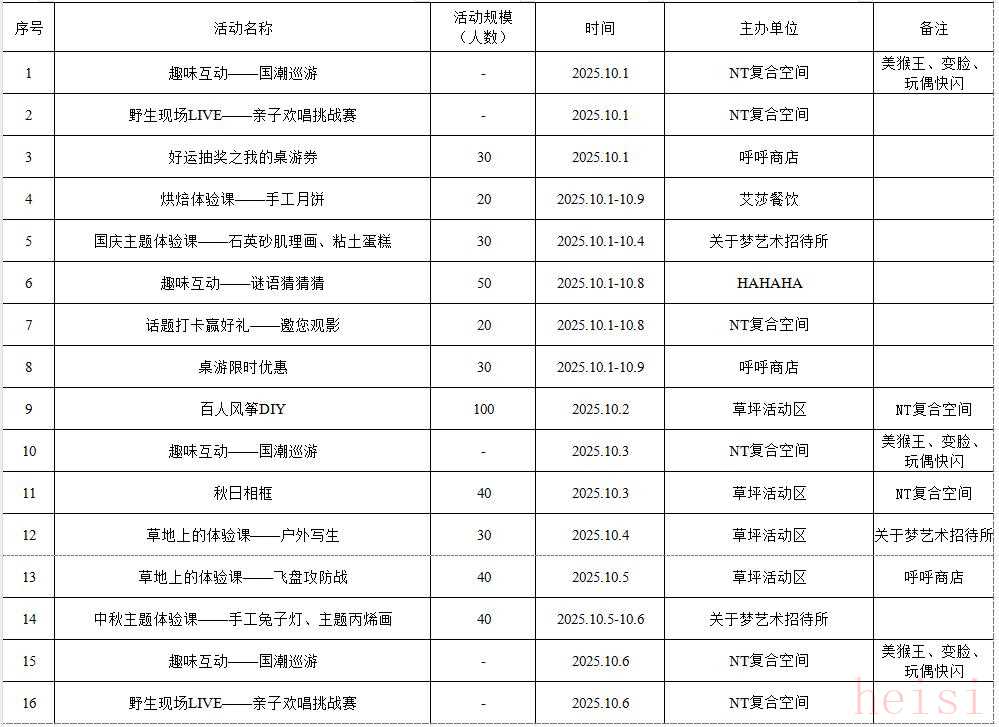 | 序号 | 活动名称 | 活动规模（人数） | 时间 | 主办单位 | 备注 |
|---|---|---|---|---|---|
| 1 | 趣味互动——国潮巡游 | - | 2025.10.1 | NT复合空间 | 美猴王、变脸、玩偶快闪 |
| 2 | 野生现场LIVE——亲子欢唱挑战赛 | - | 2025.10.1 | NT复合空间 | |
| 3 | 好运抽奖之我的桌游券 | 30 | 2025.10.1 | 呼呼商店 | |
| 4 | 烘焙体验课——手工月饼 | 20 | 2025.10.1-10.9 | 艾莎餐饮 | |
| 5 | 国庆主题体验课——石英砂肌理画、粘土蛋糕 | 30 | 2025.10.1-10.4 | 关于梦艺术招待所 | |
| 6 | 趣味互动——谜语猜猜猜 | 50 | 2025.10.1-10.8 | HAHAHA | |
| 7 | 话题打卡赢好礼——邀您观影 | 20 | 2025.10.1-10.8 | NT复合空间 | |
| 8 | 桌游限时优惠 | 30 | 2025.10.1-10.9 | 呼呼商店 | |
| 9 | 百人风筝DIY | 100 | 2025.10.2 | 草坪活动区 | NT复合空间 |
| 10 | 趣味互动——国潮巡游 | - | 2025.10.3 | NT复合空间 | 美猴王、变脸、玩偶快闪 |
| 11 | 秋日相框 | 40 | 2025.10.3 | 草坪活动区 | NT复合空间 |
| 12 | 草地上的体验课——户外写生 | 30 | 2025.10.4 | 草坪活动区 | 关于梦艺术招待所 |
| 13 | 草地上的体验课——飞盘攻防战 | 40 | 2025.10.5 | 草坪活动区 | 呼呼商店 |
| 14 | 中秋主题体验课——手工兔子灯、主题丙烯画 | 40 | 2025.10.5-10.6 | 关于梦艺术招待所 | |
| 15 | 趣味互动——国潮巡游 | - | 2025.10.6 | NT复合空间 | 美猴王、变脸、玩偶快闪 |
| 16 | 野生现场LIVE——亲子欢唱挑战赛 | - | 2025.10.6 | NT复合空间 | |

heisi